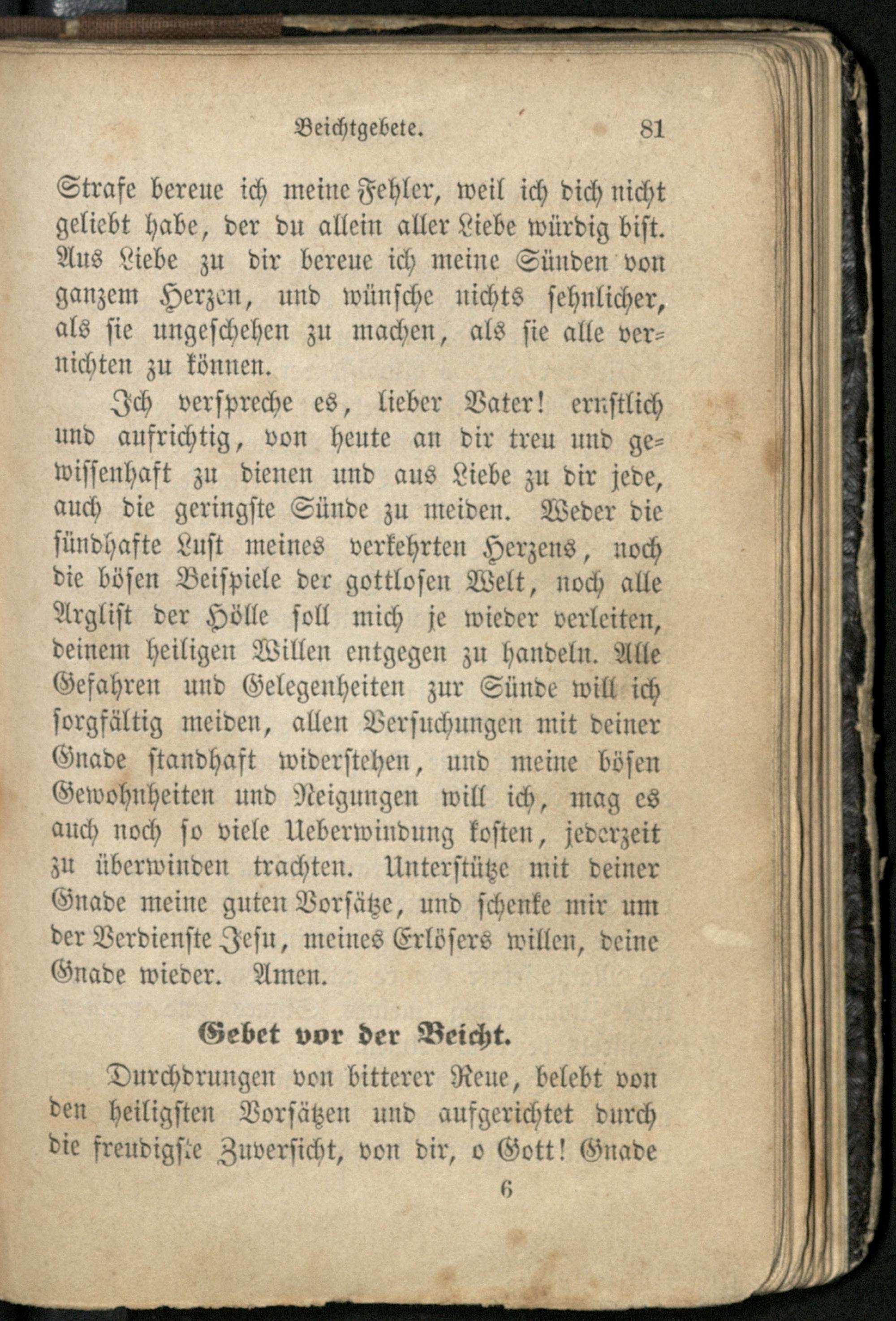 Beichtgebete. 81

Strafe bereue ich meine Fehler, weil ich dich nicht geliebt habe, der du allein aller Liebe würdig bist. Aus Liebe zu dir bereue ich meine Sünden von ganzem Herzen, und wünsche nichts sehnlicher, als sie ungeschehen zu machen, als sie alle vernichten zu können.

Ich verspreche es, lieber Vater! ernstlich und aufrichtig, von heute an dir treu und gewissenhaft zu dienen und aus Liebe zu dir jede, auch die geringste Sünde zu meiden. Weder die sündhafte Lust meines verkehrten Herzens, noch die bösen Beispiele der gottlosen Welt, noch alle Arglist der Hölle soll mich je wieder verleiten, deinem heiligen Willen entgegen zu handeln. Alle Gefahren und Gelegenheiten zur Sünde will ich sorgfältig meiden, allen Versuchungen mit deiner Gnade standhaft widerstehen, und meine bösen Gewohnheiten und Neigungen will ich, mag es auch noch so viele Ueberwindung kosten, jederzeit zu überwinden trachten. Unterstütze mit deiner Gnade meine guten Vorsätze, und schenke mir um der Verdienste Jesu, meines Erlösers willen, deine Gnade wieder. Amen.

Gebet vor der Beicht.

Durchdrungen von bitterer Reue, belebt von den heiligsten Vorsätzen und aufgerichtet durch die freudigste Zuversicht, von dir, o Gott! Gnade

6